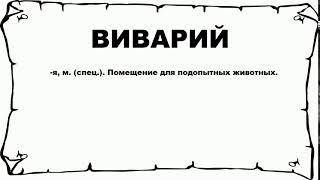 ВИВАРИЙ

-я, м. (спец.). Помещение для подопытных животных.